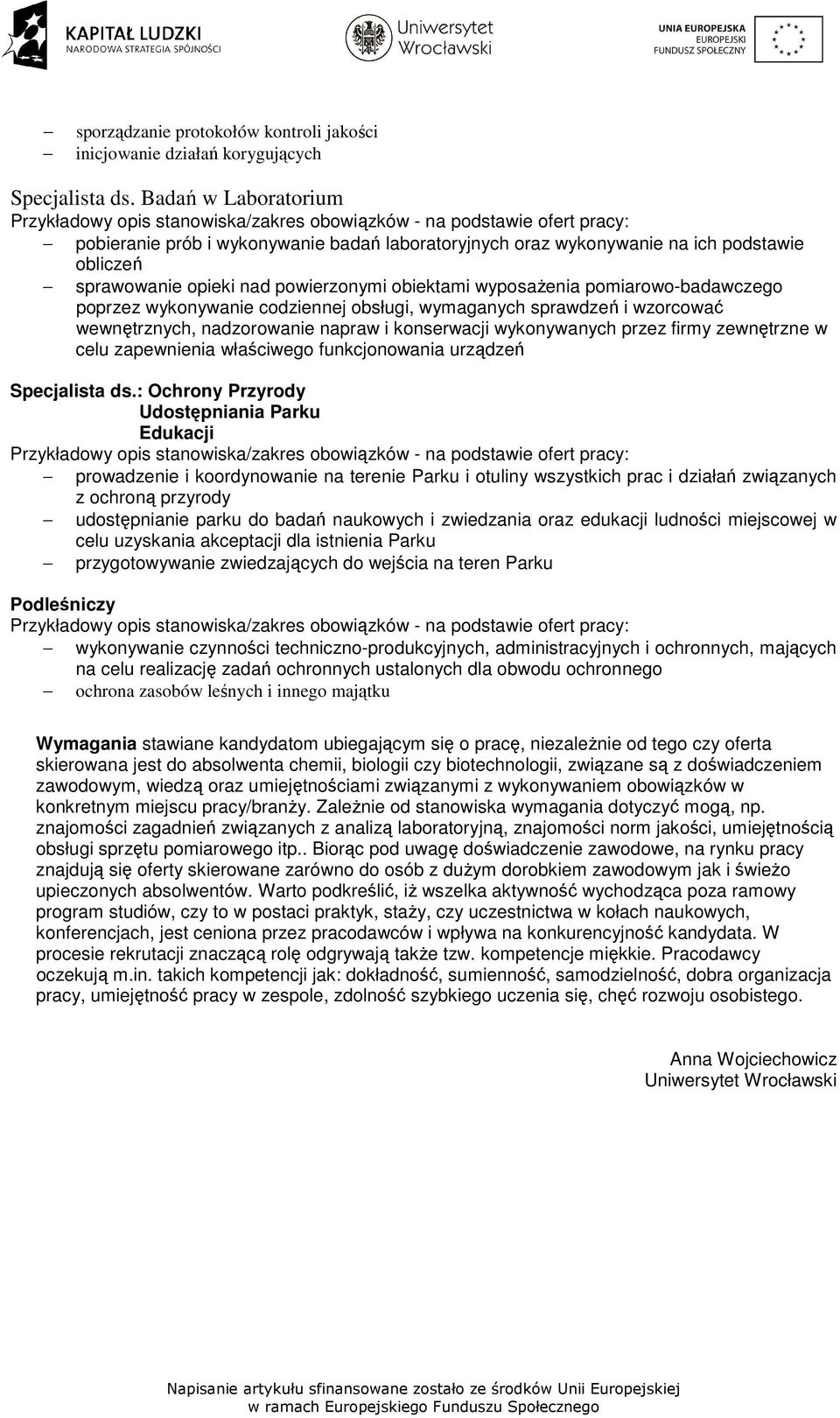 KAPITAŁ LUDZKI
NARODOWA STRATEGIA SPÓJNOŚCI

Uniwersytet Wrocławski

UNIA EUROPEJSKA
EUROPEJSKI FUNDUSZ SPOŁECZNY

– sporządzanie protokołów kontroli jakości
– inicjowanie działań korygujących

Specjalista ds. Badań w Laboratorium
Przykładowy opis stanowiska/zakres obowiązków - na podstawie ofert pracy:
– pobieranie prób i wykonywanie badań laboratoryjnych oraz wykonywanie na ich podstawie obliczeń
– sprawowanie opieki nad powierzonymi obiektami wyposażenia pomiarowo-badawczego poprzez wykonywanie codziennej obsługi, wymaganych sprawdzeń i wzorcować wewnętrznych, nadzorowanie napraw i konserwacji wykonywanych przez firmy zewnętrzne w celu zapewnienia właściwego funkcjonowania urządzeń

Specjalista ds.: Ochrony Przyrody
Udostępniania Parku
Edukacji
Przykładowy opis stanowiska/zakres obowiązków - na podstawie ofert pracy:
– prowadzenie i koordynowanie na terenie Parku i otuliny wszystkich prac i działań związanych z ochroną przyrody
– udostępnianie parku do badań naukowych i zwiedzania oraz edukacji ludności miejscowej w celu uzyskania akceptacji dla istnienia Parku
– przygotowywanie zwiedzających do wejścia na teren Parku

Podleśniczy
Przykładowy opis stanowiska/zakres obowiązków - na podstawie ofert pracy:
– wykonywanie czynności techniczno-produkcyjnych, administracyjnych i ochronnych, mających na celu realizację zadań ochronnych ustalonych dla obwodu ochronnego
– ochrona zasobów leśnych i innego majątku

Wymagania stawiane kandydatom ubiegającym się o pracę, niezależnie od tego czy oferta skierowana jest do absolwenta chemii, biologii czy biotechnologii, związane są z doświadczeniem zawodowym, wiedzą oraz umiejętnościami związanymi z wykonywaniem obowiązków w konkretnym miejscu pracy/branży. Zależnie od stanowiska wymagania dotyczyć mogą, np. znajomości zagadnień związanych z analizą laboratoryjną, znajomości norm jakości, umiejętnością obsługi sprzętu pomiarowego itp.. Biorąc pod uwagę doświadczenie zawodowe, na rynku pracy znajdują się oferty skierowane zarówno do osób z dużym dorobkiem zawodowym jak i świeżo upieczonych absolwentów. Warto podkreślić, iż wszelka aktywność wychodząca poza ramowy program studiów, czy to w postaci praktyk, staży, czy uczestnictwa w kołach naukowych, konferencjach, jest ceniona przez pracodawców i wpływa na konkurencyjność kandydata. W procesie rekrutacji znaczącą rolę odgrywają także tzw. kompetencje miękkie. Pracodawcy oczekują m.in. takich kompetencji jak: dokładność, sumienność, samodzielność, dobra organizacja pracy, umiejętność pracy w zespole, zdolność szybkiego uczenia się, chęć rozwoju osobistego.

Anna Wojciechowicz
Uniwersytet Wrocławski

Napisanie artykułu sfinansowane zostało ze środków Unii Europejskiej
w ramach Europejskiego Funduszu Społecznego